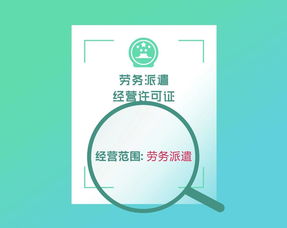 劳务派遣
经营许可证

经营范围: 劳务派遣